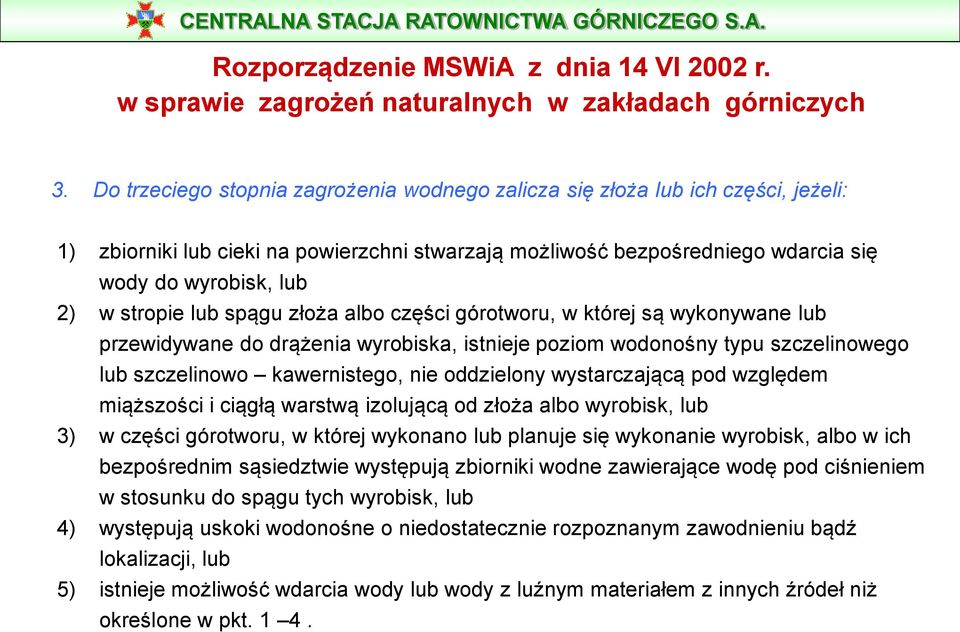 CENTRALNA STACJA RATOWNICTWA GÓRNICZEGO S.A.

Rozporządzenie MSWiA z dnia 14 VI 2002 r. w sprawie zagrożeń naturalnych w zakładach górniczych

3. Do trzeciego stopnia zagrożenia wodnego zalicza się złoża lub ich części, jeżeli:

1) zbiorniki lub cieki na powierzchni stwarzają możliwość bezpośredniego wdarcia się wody do wyrobisk, lub
2) w stropie lub spągu złoża albo części górotworu, w której są wykonywane lub przewidywane do drążenia wyrobiska, istnieje poziom wodonośny typu szczelinowego lub szczelinowo – kawernistego, nie oddzielony wystarczającą pod względem miąższości i ciągłą warstwą izolującą od złoża albo wyrobisk, lub
3) w części górotworu, w której wykonano lub planuje się wykonanie wyrobisk, albo w ich bezpośrednim sąsiedztwie występują zbiorniki wodne zawierające wodę pod ciśnieniem w stosunku do spągu tych wyrobisk, lub
4) występują uskoki wodonośne o niedostatecznie rozpoznanym zawodnieniu bądź lokalizacji, lub
5) istnieje możliwość wdarcia wody lub wody z luźnym materiałem z innych źródeł niż określone w pkt. 1 –4 .